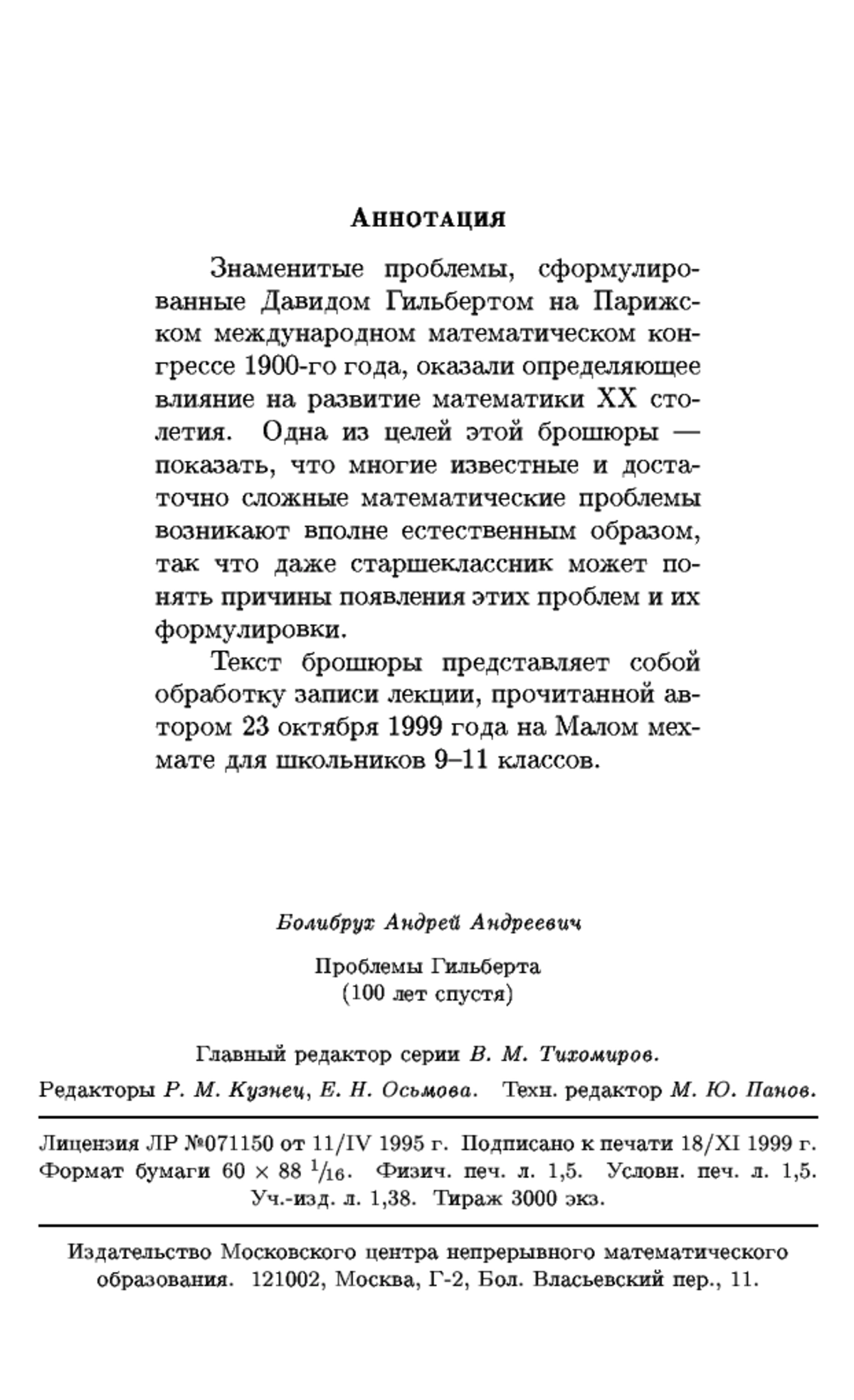 Аннотация

Знаменитые проблемы, сформулированные Давидом Гильбертом на Парижском международном математическом конгрессе 1900-го года, оказали определяющее влияние на развитие математики XX столетия. Одна из целей этой брошюры — показать, что многие известные и достаточно сложные математические проблемы возникают вполне естественным образом, так что даже старшеклассник может понять причины появления этих проблем и их формулировки.

Текст брошюры представляет собой обработку записи лекции, прочитанной автором 23 октября 1999 года на Малом мехмате для школьников 9–11 классов.

Болибрух Андрей Андреевич

Проблемы Гильберта
(100 лет спустя)

Главный редактор серии В. М. Тихомиров.

Редакторы Р. М. Кузнец, Е. Н. Осьмова. Техн. редактор М. Ю. Панов.

Лицензия ЛР №071150 от 11/IV 1995 г. Подписано к печати 18/XI 1999 г.
Формат бумаги $60 \times 88\ ^1/_{16}$. Физич. печ. л. 1,5. Условн. печ. л. 1,5.
Уч.-изд. л. 1,38. Тираж 3000 экз.

Издательство Московского центра непрерывного математического образования. 121002, Москва, Г-2, Бол. Власьевский пер., 11.